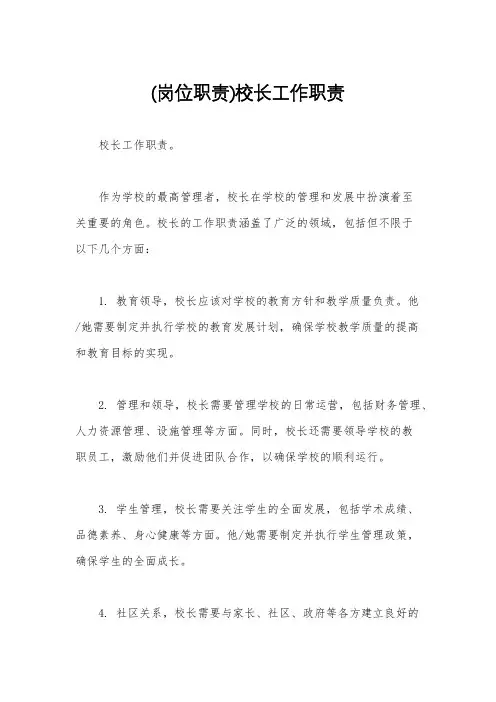 (岗位职责)校长工作职责

校长工作职责。

作为学校的最高管理者，校长在学校的管理和发展中扮演着至关重要的角色。校长的工作职责涵盖了广泛的领域，包括但不限于以下几个方面：

1. 教育领导，校长应该对学校的教育方针和教学质量负责。他/她需要制定并执行学校的教育发展计划，确保学校教学质量的提高和教育目标的实现。

2. 管理和领导，校长需要管理学校的日常运营，包括财务管理、人力资源管理、设施管理等方面。同时，校长还需要领导学校的教职员工，激励他们并促进团队合作，以确保学校的顺利运行。

3. 学生管理，校长需要关注学生的全面发展，包括学术成绩、品德素养、身心健康等方面。他/她需要制定并执行学生管理政策，确保学生的全面成长。

4. 社区关系，校长需要与家长、社区、政府等各方建立良好的